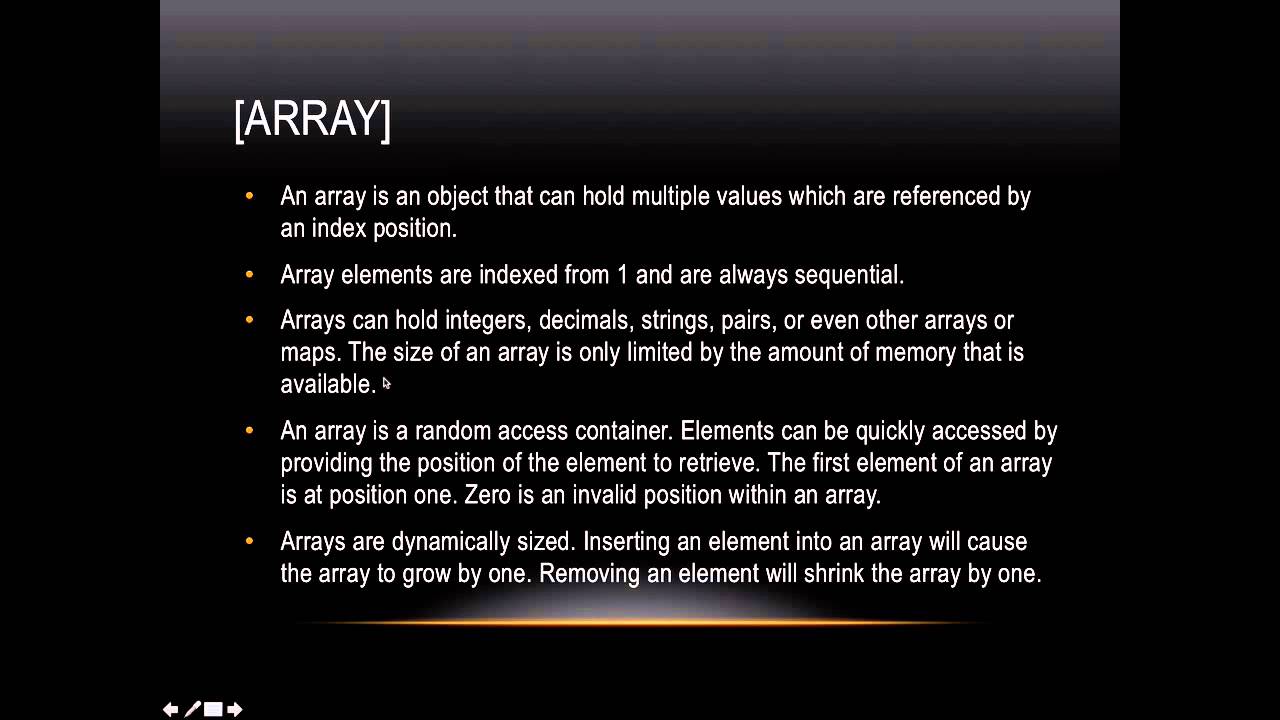 [ARRAY]

• An array is an object that can hold multiple values which are referenced by an index position.

• Array elements are indexed from 1 and are always sequential.

• Arrays can hold integers, decimals, strings, pairs, or even other arrays or maps. The size of an array is only limited by the amount of memory that is available.

• An array is a random access container. Elements can be quickly accessed by providing the position of the element to retrieve. The first element of an array is at position one. Zero is an invalid position within an array.

• Arrays are dynamically sized. Inserting an element into an array will cause the array to grow by one. Removing an element will shrink the array by one.